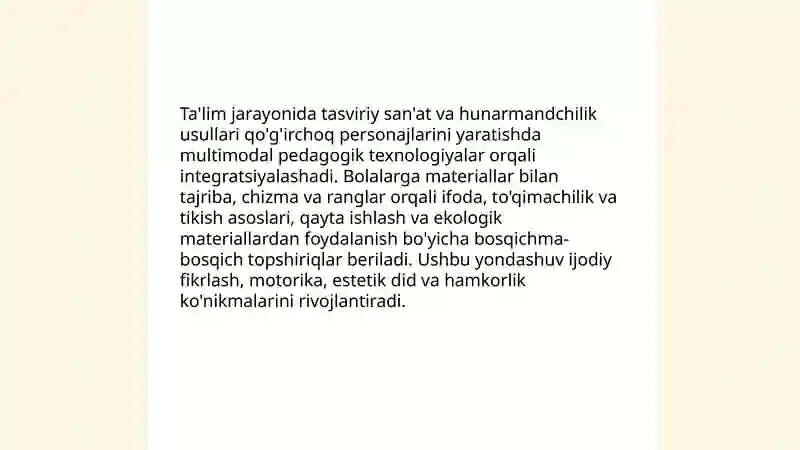 Ta'lim jarayonida tasviriy san'at va hunarmandchilik usullari qo'g'irchoq personajlarini yaratishda multimodal pedagogik texnologiyalar orqali integratsiyalashadi. Bolalarga materiallar bilan tajriba, chizma va ranglar orqali ifoda, to'qimachilik va tikish asoslari, qayta ishlash va ekologik materiallardan foydalanish bo'yicha bosqichma-bosqich topshiriqlar beriladi. Ushbu yondashuv ijodiy fikrlash, motorika, estetik did va hamkorlik ko'nikmalarini rivojlantiradi.